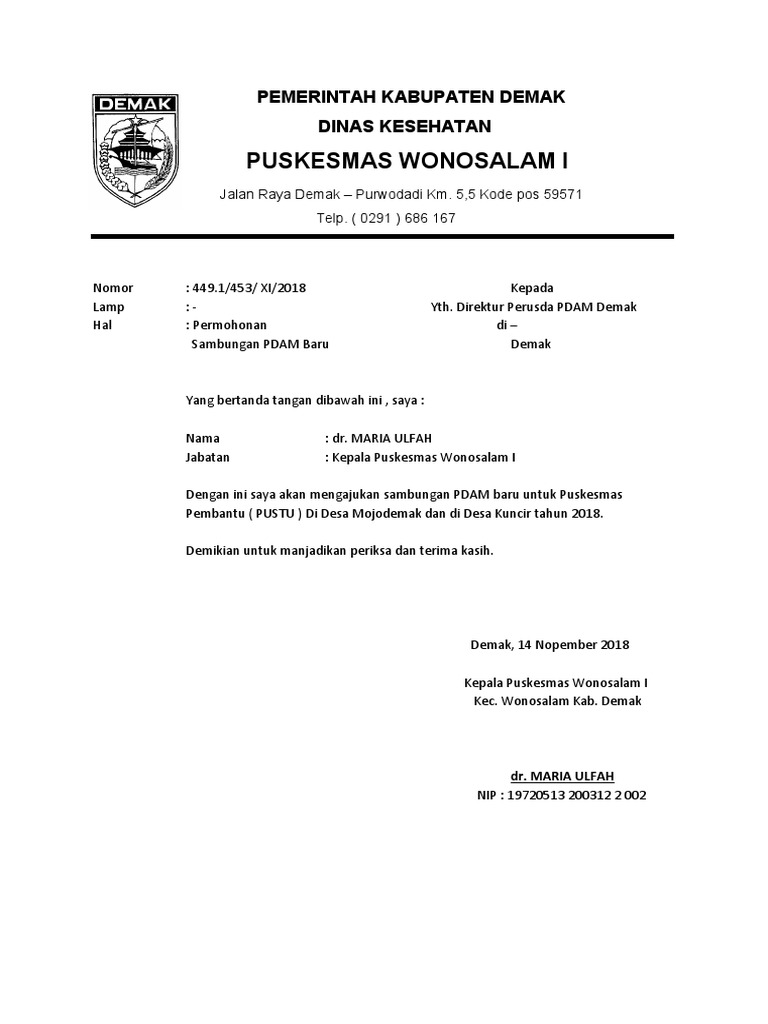 DEMAK

PEMERINTAH KABUPATEN DEMAK
DINAS KESEHATAN
PUSKESMAS WONOSALAM I
Jalan Raya Demak – Purwodadi Km. 5,5 Kode pos 59571
Telp. ( 0291 ) 686 167

Nomor : 449.1/453/ XI/2018
Lamp : -
Hal : Permohonan Sambungan PDAM Baru

Kepada
Yth. Direktur Perusda PDAM Demak
di –
Demak

Yang bertanda tangan dibawah ini , saya :

Nama : dr. MARIA ULFAH
Jabatan : Kepala Puskesmas Wonosalam I

Dengan ini saya akan mengajukan sambungan PDAM baru untuk Puskesmas Pembantu ( PUSTU ) Di Desa Mojodemak dan di Desa Kuncir tahun 2018.

Demikian untuk manjadikan periksa dan terima kasih.

Demak, 14 Nopember 2018

Kepala Puskesmas Wonosalam I
Kec. Wonosalam Kab. Demak

dr. MARIA ULFAH
NIP : 19720513 200312 2 002